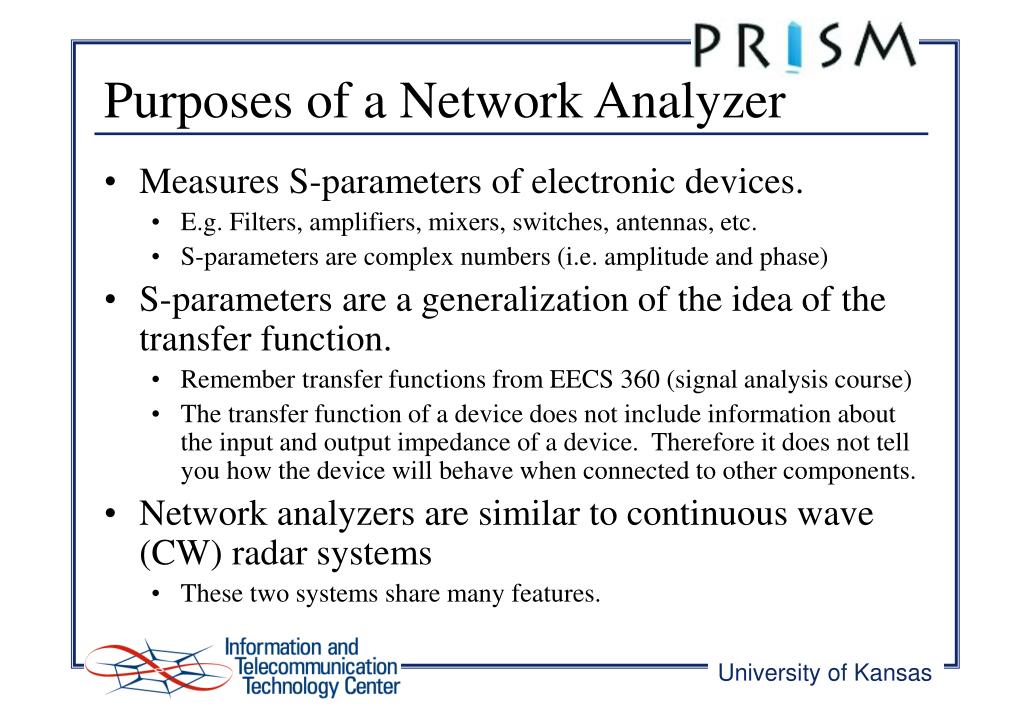 PRISM

Purposes of a Network Analyzer

• Measures S-parameters of electronic devices.
  • E.g. Filters, amplifiers, mixers, switches, antennas, etc.
  • S-parameters are complex numbers (i.e. amplitude and phase)
• S-parameters are a generalization of the idea of the transfer function.
  • Remember transfer functions from EECS 360 (signal analysis course)
  • The transfer function of a device does not include information about the input and output impedance of a device. Therefore it does not tell you how the device will behave when connected to other components.
• Network analyzers are similar to continuous wave (CW) radar systems
  • These two systems share many features.

Information and Telecommunication Technology Center

University of Kansas